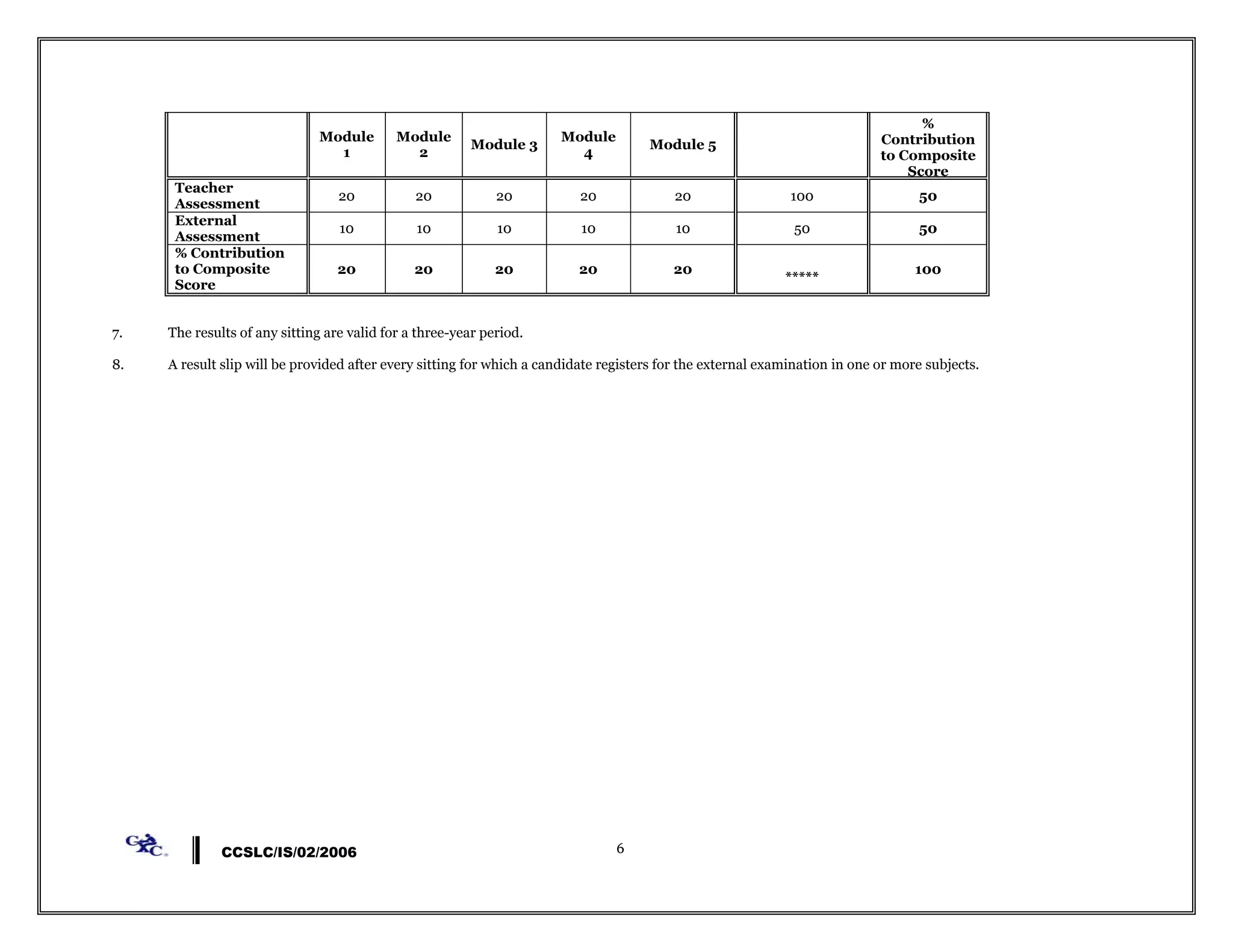 | | Module 1 | Module 2 | Module 3 | Module 4 | Module 5 | | % Contribution to Composite Score |
|---|---|---|---|---|---|---|---|
| Teacher Assessment | 20 | 20 | 20 | 20 | 20 | 100 | 50 |
| External Assessment | 10 | 10 | 10 | 10 | 10 | 50 | 50 |
| % Contribution to Composite Score | 20 | 20 | 20 | 20 | 20 | ***** | 100 |

7. The results of any sitting are valid for a three-year period.

8. A result slip will be provided after every sitting for which a candidate registers for the external examination in one or more subjects.

CXC

CCSLC/IS/02/2006

6